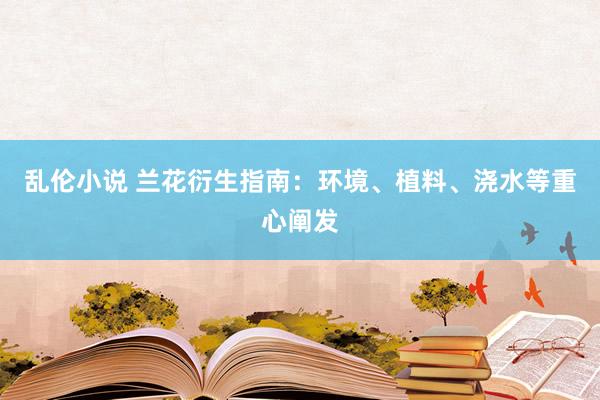 乱伦小说 兰花衍生指南：环境、植料、浇水等重心阐发